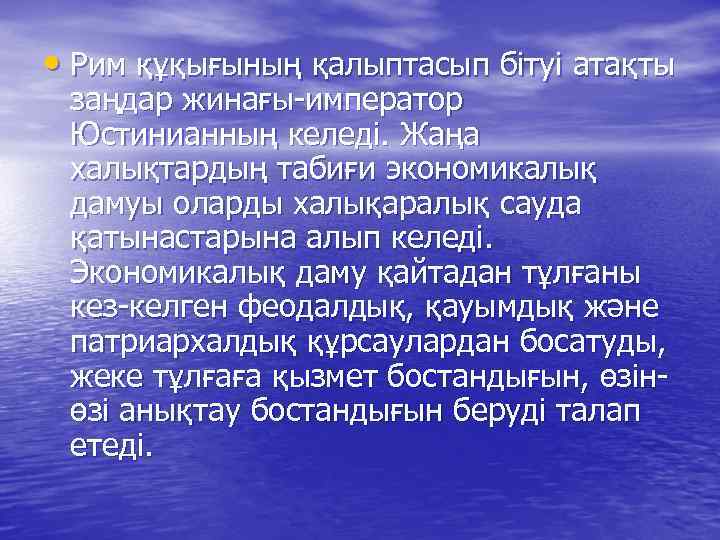 • Рим құқығының қалыптасып бітуі атақты заңдар жинағы-император Юстинианның келеді. Жаңа халықтардың табиғи экономикалық дамуы оларды халықаралық сауда қатынастарына алып келеді. Экономикалық даму қайтадан тұлғаны кез-келген феодалдық, қауымдық және патриархалдық құрсаулардан босатуды, жеке тұлғаға қызмет бостандығын, өзін-өзі анықтау бостандығын беруді талап етеді.